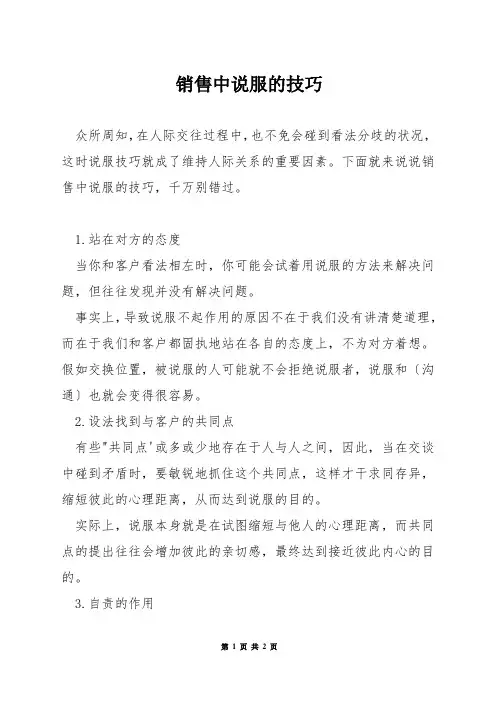 销售中说服的技巧

众所周知，在人际交往过程中，也不免会碰到看法分歧的状况，这时说服技巧就成了维持人际关系的重要因素。下面就来说说销售中说服的技巧，千万别错过。

1.站在对方的态度

当你和客户看法相左时，你可能会试着用说服的方法来解决问题，但往往发现并没有解决问题。

事实上，导致说服不起作用的原因不在于我们没有讲清楚道理，而在于我们和客户都固执地站在各自的态度上，不为对方着想。假如交换位置，被说服的人可能就不会拒绝说服者，说服和〔沟通〕也就会变得很容易。

2.设法找到与客户的共同点

有些"共同点'或多或少地存在于人与人之间，因此，当在交谈中碰到矛盾时，要敏锐地抓住这个共同点，这样才干求同存异，缩短彼此的心理距离，从而达到说服的目的。

实际上，说服本身就是在试图缩短与他人的心理距离，而共同点的提出往往会增加彼此的亲切感，最终达到接近彼此内心的目的。

3.自责的作用

第 1 页 共 2 页